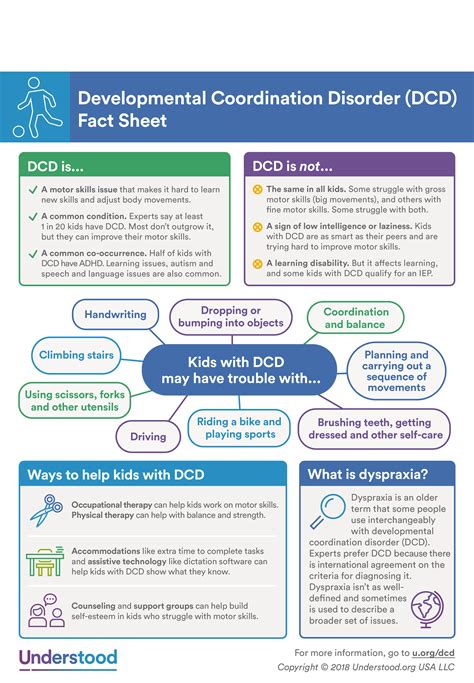 Developmental Coordination Disorder (DCD) Fact Sheet

DCD is...

A motor skills issue that makes it hard to learn new skills and adjust body movements.

A common condition. Experts say at least 1 in 20 kids have DCD. Most don't outgrow it, but they can improve their motor skills.

A common co-occurrence. Half of kids with DCD have ADHD. Learning issues, autism and speech and language issues are also common.

DCD is not...

The same in all kids. Some struggle with gross motor skills (big movements), and others with fine motor skills. Some struggle with both.

A sign of low intelligence or laziness. Kids with DCD are as smart as their peers and are trying hard to improve motor skills.

A learning disability. But it affects learning, and some kids with DCD qualify for an IEP.

Kids with DCD may have trouble with...

Handwriting

Dropping or bumping into objects

Coordination and balance

Climbing stairs

Planning and carrying out a sequence of movements

Using scissors, forks and other utensils

Driving

Riding a bike and playing sports

Brushing teeth, getting dressed and other self-care

Ways to help kids with DCD

Occupational therapy can help kids work on motor skills. Physical therapy can help with balance and strength.

Accommodations like extra time to complete tasks and assistive technology like dictation software can help kids with DCD show what they know.

Counseling and support groups can help build self-esteem in kids who struggle with motor skills.

What is dyspraxia?

Dyspraxia is an older term that some people use interchangeably with developmental coordination disorder (DCD). Experts prefer DCD because there is international agreement on the criteria for diagnosing it. Dyspraxia isn't as well-defined and sometimes is used to describe a broader set of issues.

Understood

For more information, go to u.org/dcd

Copyright © 2018 Understood.org USA LLC